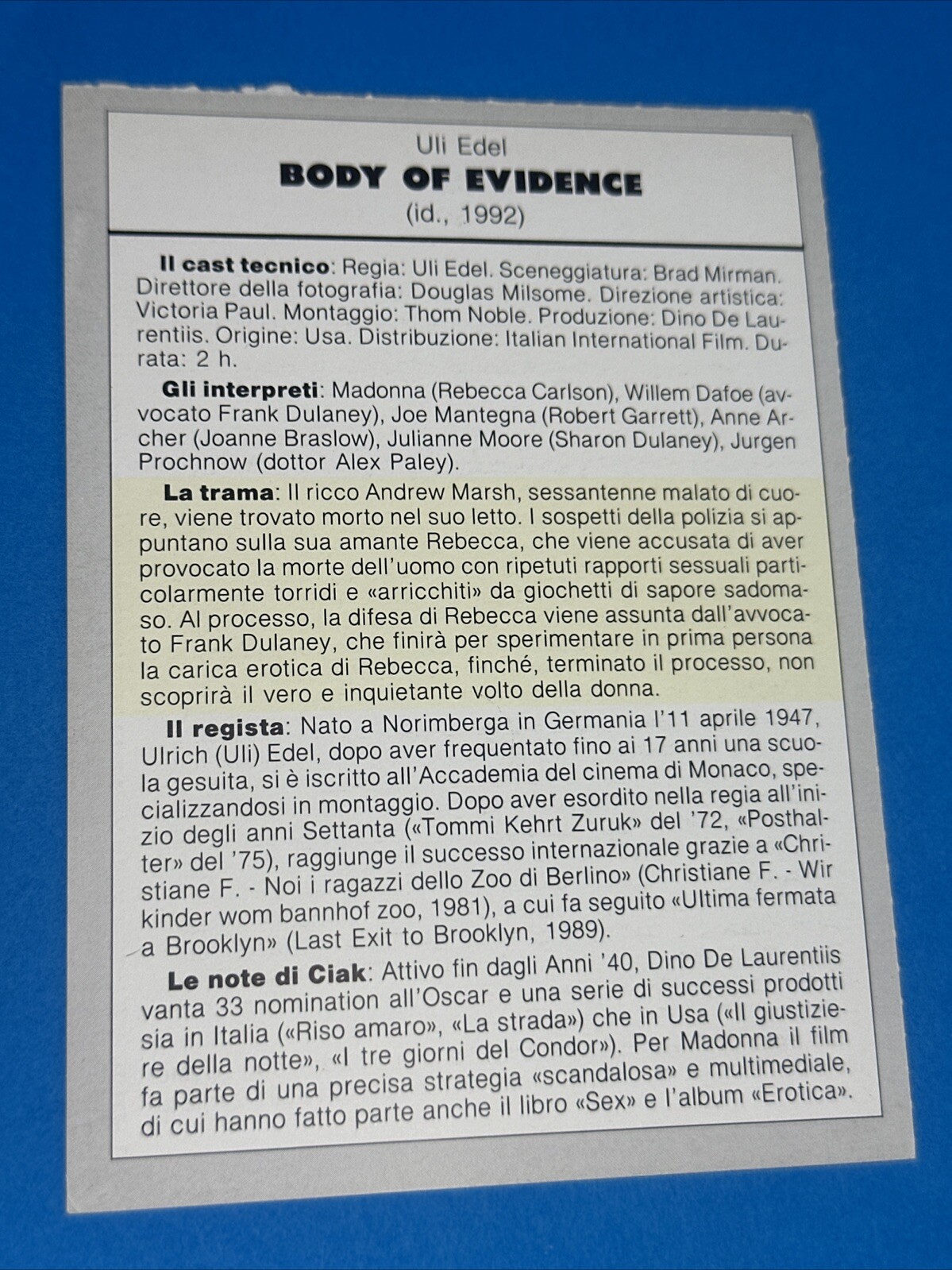 Uli Edel
BODY OF EVIDENCE
(id., 1992)

Il cast tecnico: Regia: Uli Edel. Sceneggiatura: Brad Mirman. Direttore della fotografia: Douglas Milsome. Direzione artistica: Victoria Paul. Montaggio: Thom Noble. Produzione: Dino De Laurentiis. Origine: Usa. Distribuzione: Italian International Film. Durata: 2 h.

Gli interpreti: Madonna (Rebecca Carlson), Willem Dafoe (avvocato Frank Dulaney), Joe Mantegna (Robert Garrett), Anne Archer (Joanne Braslow), Julianne Moore (Sharon Dulaney), Jurgen Prochnow (dottor Alex Paley).

La trama: Il ricco Andrew Marsh, sessantenne malato di cuore, viene trovato morto nel suo letto. I sospetti della polizia si appuntano sulla sua amante Rebecca, che viene accusata di aver provocato la morte dell'uomo con ripetuti rapporti sessuali particolarmente torridi e «arricchiti» da giochetti di sapore sadomaso. Al processo, la difesa di Rebecca viene assunta dall'avvocato Frank Dulaney, che finirà per sperimentare in prima persona la carica erotica di Rebecca, finché, terminato il processo, non scoprirà il vero e inquietante volto della donna.

Il regista: Nato a Norimberga in Germania l'11 aprile 1947, Ulrich (Uli) Edel, dopo aver frequentato fino ai 17 anni una scuola gesuita, si è iscritto all'Accademia del cinema di Monaco, specializzandosi in montaggio. Dopo aver esordito nella regia all'inizio degli anni Settanta («Tommi Kehrt Zuruk» del '72, «Posthalter» del '75), raggiunge il successo internazionale grazie a «Christiane F. - Noi i ragazzi dello Zoo di Berlino» (Christiane F. - Wir kinder wom bannhof zoo, 1981), a cui fa seguito «Ultima fermata a Brooklyn» (Last Exit to Brooklyn, 1989).

Le note di Ciak: Attivo fin dagli Anni '40, Dino De Laurentiis vanta 33 nomination all'Oscar e una serie di successi prodotti sia in Italia («Riso amaro», «La strada») che in Usa («Il giustiziere della notte», «I tre giorni del Condor»). Per Madonna il film fa parte di una precisa strategia «scandalosa» e multimediale, di cui hanno fatto parte anche il libro «Sex» e l'album «Erotica».